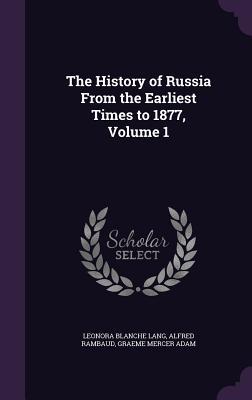 The History of Russia From the Earliest Times to 1877, Volume 1

Scholar SELECT

LEONORA BLANCHE LANG, ALFRED RAMBAUD, GRAEME MERCER ADAM